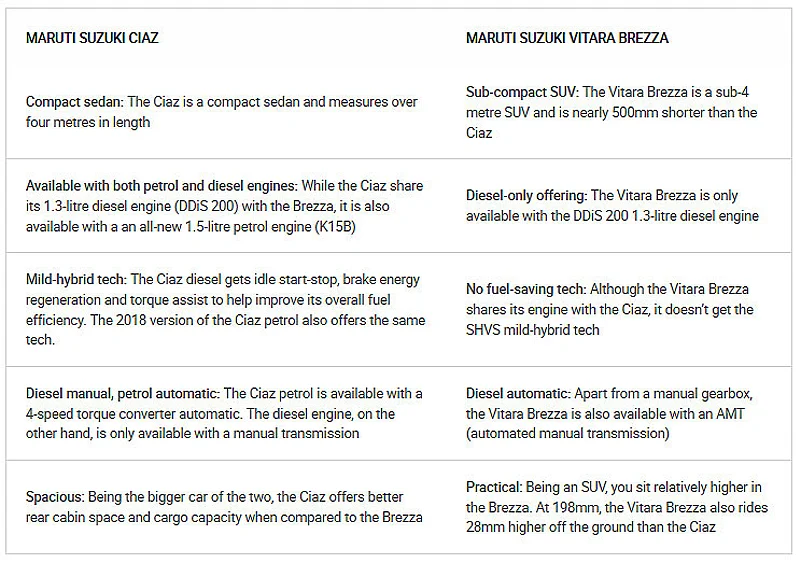 | MARUTI SUZUKI CIAZ | MARUTI SUZUKI VITARA BREZZA |
|---|---|
| Compact sedan: The Ciaz is a compact sedan and measures over four metres in length | Sub-compact SUV: The Vitara Brezza is a sub-4 metre SUV and is nearly 500mm shorter than the Ciaz |
| Available with both petrol and diesel engines: While the Ciaz share its 1.3-litre diesel engine (DDiS 200) with the Brezza, it is also available with a an all-new 1.5-litre petrol engine (K15B) | Diesel-only offering: The Vitara Brezza is only available with the DDiS 200 1.3-litre diesel engine |
| Mild-hybrid tech: The Ciaz diesel gets idle start-stop, brake energy regeneration and torque assist to help improve its overall fuel efficiency. The 2018 version of the Ciaz petrol also offers the same tech. | No fuel-saving tech: Although the Vitara Brezza shares its engine with the Ciaz, it doesn't get the SHVS mild-hybrid tech |
| Diesel manual, petrol automatic: The Ciaz petrol is available with a 4-speed torque converter automatic. The diesel engine, on the other hand, is only available with a manual transmission | Diesel automatic: Apart from a manual gearbox, the Vitara Brezza is also available with an AMT (automated manual transmission) |
| Spacious: Being the bigger car of the two, the Ciaz offers better rear cabin space and cargo capacity when compared to the Brezza | Practical: Being an SUV, you sit relatively higher in the Brezza. At 198mm, the Vitara Brezza also rides 28mm higher off the ground than the Ciaz |